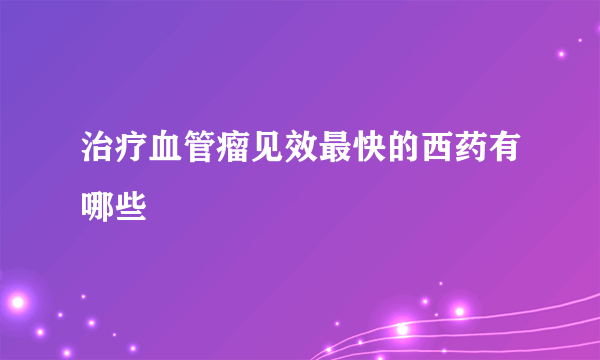 治疗血管瘤见效最快的西药有哪些